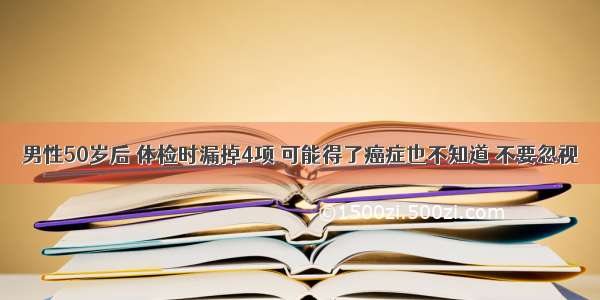 男性50岁后 体检时漏掉4项 可能得了癌症也不知道 不要忽视

©1500zi.500zi.com